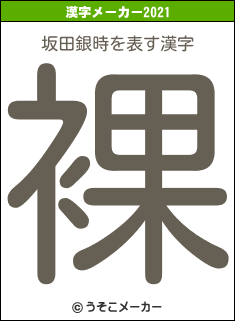 漢字メーカー2021

坂田銀時を表す漢字

裸

© うそこメーカー